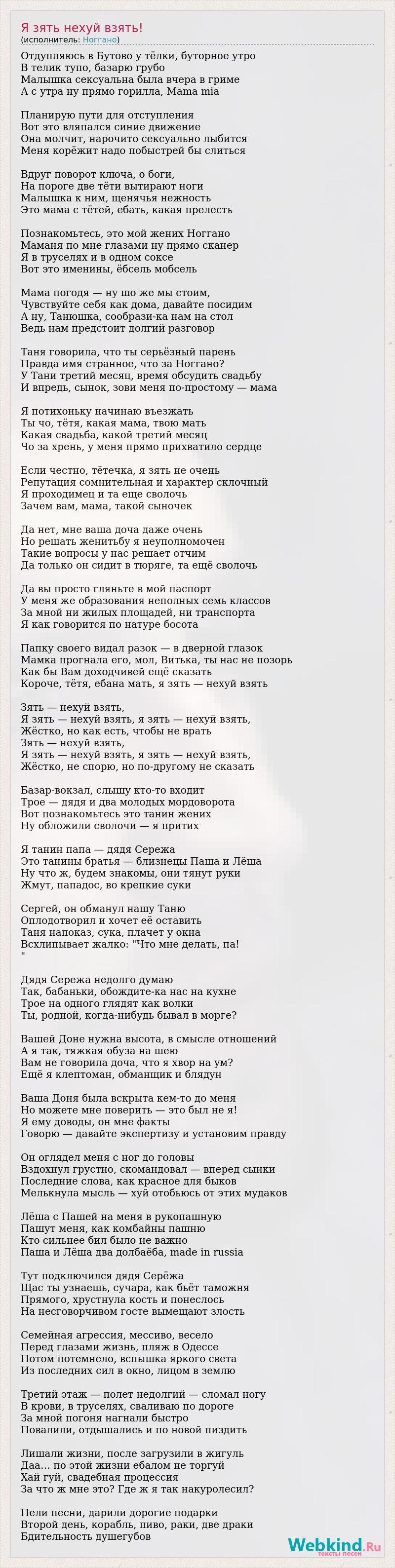 Я зять нехуй взять!
(исполнитель: Ноггано)

Отдупляюсь в Бутово у тёлки, буторное утро
В телик тупо, базарю грубо
Малышка сексуальна была вчера в гриме
А с утра ну прямо горилла, Mama mia

Планирую пути для отступления
Вот это вляпался синие движение
Она молчит, нарочито сексуально лыбится
Меня корёжит надо побыстрей бы слиться

Вдруг поворот ключа, о боги,
На пороге две тёти вытирают ноги
Малышка к ним, щенячья нежность
Это мама с тётей, ебать, какая прелесть

Познакомьтесь, это мой жених Ноггано
Маманя по мне глазами ну прямо сканер
Я в труселях и в одном соксе
Вот это именины, ёбсель мобсель

Мама погодя — ну шо же мы стоим,
Чувствуйте себя как дома, давайте посидим
А ну, Танюшка, сообрази-ка нам на стол
Ведь нам предстоит долгий разговор

Таня говорила, что ты серьёзный парень
Правда имя странное, что за Ноггано?
У Тани третий месяц, время обсудить свадьбу
И впредь, сынок, зови меня по-простому — мама

Я потихоньку начинаю въезжать
Ты чо, тётя, какая мама, твою мать
Какая свадьба, какой третий месяц
Чо за хрень, у меня прямо прихватило сердце

Если честно, тётечка, я зять не очень
Репутация сомнительная и характер склочный
Я проходимец и та еще сволочь
Зачем вам, мама, такой сыночек

Да нет, мне ваша доча даже очень
Но решать женитьбу я неуполномочен
Такие вопросы у нас решает отчим
Да только он сидит в тюряге, та ещё сволочь

Да вы просто гляньте в мой паспорт
У меня же образования неполных семь классов
За мной ни жилых площадей, ни транспорта
Я как говорится по натуре босота

Папку своего видал разок — в дверной глазок
Мамка прогнала его, мол, Витька, ты нас не позорь
Как бы Вам доходчивей ещё сказать
Короче, тётя, ебана мать, я зять — нехуй взять

Зять — нехуй взять,
Я зять — нехуй взять, я зять — нехуй взять,
Жёстко, но как есть, чтобы не врать
Зять — нехуй взять,
Я зять — нехуй взять, я зять — нехуй взять,
Жёстко, не спорю, но по-другому не сказать

Базар-вокзал, слышу кто-то входит
Трое — дядя и два молодых мордоворота
Вот познакомьтесь это танин жених
Ну обложили сволочи — я притих

Я танин папа — дядя Сережа
Это танины братья — близнецы Паша и Лёша
Ну что ж, будем знакомы, они тянут руки
Жмут, пападос, во крепкие суки

Сергей, он обманул нашу Таню
Оплодотворил и хочет её оставить
Таня напоказ, сука, плачет у окна
Всхлипывает жалко: "Что мне делать, па!
"

Дядя Сережа недолго думаю
Так, бабаньки, обождите-ка нас на кухне
Трое на одного глядят как волки
Ты, родной, когда-нибудь бывал в морге?

Вашей Доне нужна высота, в смысле отношений
А я так, тяжкая обуза на шею
Вам не говорила доча, что я хвор на ум?
Ещё я клептоман, обманщик и блядун

Ваша Доня была вскрыта кем-то до меня
Но можете мне поверить — это был не я!
Я ему доводы, он мне факты
Говорю — давайте экспертизу и установим правду

Он оглядел меня с ног до головы
Вздохнул грустно, скомандовал — вперед сынки
Последние слова, как красное для быков
Мелькнула мысль — хуй отобьюсь от этих мудаков

Лёша с Пашей на меня в рукопашную
Пашут меня, как комбайны пашню
Кто сильнее бил было не важно
Паша и Лёша два долбаёба, made in russia

Тут подключился дядя Серёжа
Щас ты узнаешь, сучара, как бьёт таможня
Прямого, хрустнула кость и понеслось
На несговорчивом госте вымещают злость

Семейная агрессия, мессиво, весело
Перед глазами жизнь, пляж в Одессе
Потом потемнело, вспышка яркого света
Из последних сил в окно, лицом в землю

Третий этаж — полет недолгий — сломал ногу
В крови, в труселях, сваливаю по дороге
За мной погоня нагнали быстро
Повалили, отдышались и по новой пиздить

Лишали жизни, после загрузили в жигуль
Даа... по этой жизни ебалом не торгуй
Хай гуй, свадебная процессия
За что ж мне это? Где ж я так накуролесил?

Пели песни, дарили дорогие подарки
Второй день, корабль, пиво, раки, две драки
Бдительность душегубов

Webkind.Ru
тексты песен